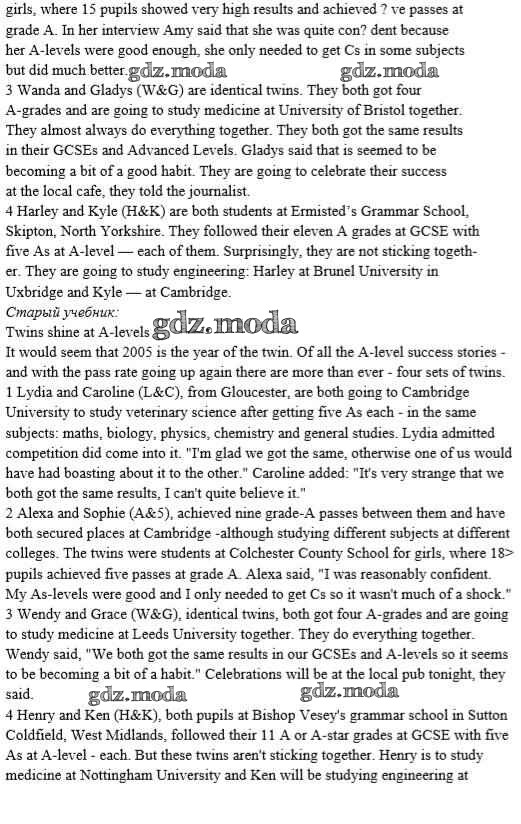 girls, where 15 pupils showed very high results and achieved ? ve passes at grade A. In her interview Amy said that she was quite con? dent because her A-levels were good enough, she only needed to get Cs in some subjects but did much better. gdz.moda gdz.moda
3 Wanda and Gladys (W&G) are identical twins. They both got four A-grades and are going to study medicine at University of Bristol together. They almost always do everything together. They both got the same results in their GCSEs and Advanced Levels. Gladys said that is seemed to be becoming a bit of a good habit. They are going to celebrate their success at the local cafe, they told the journalist.
4 Harley and Kyle (H&K) are both students at Ermisted's Grammar School, Skipton, North Yorkshire. They followed their eleven A grades at GCSE with five As at A-level — each of them. Surprisingly, they are not sticking together. They are going to study engineering: Harley at Brunel University in Uxbridge and Kyle — at Cambridge.
Старый учебник:
Twins shine at A-levels gdz.moda
It would seem that 2005 is the year of the twin. Of all the A-level success stories - and with the pass rate going up again there are more than ever - four sets of twins.
1 Lydia and Caroline (L&C), from Gloucester, are both going to Cambridge University to study veterinary science after getting five As each - in the same subjects: maths, biology, physics, chemistry and general studies. Lydia admitted competition did come into it. "I'm glad we got the same, otherwise one of us would have had boasting about it to the other." Caroline added: "It's very strange that we both got the same results, I can't quite believe it."
2 Alexa and Sophie (A&5), achieved nine grade-A passes between them and have both secured places at Cambridge -although studying different subjects at different colleges. The twins were students at Colchester County School for girls, where 18> pupils achieved five passes at grade A. Alexa said, "I was reasonably confident. My As-levels were good and I only needed to get Cs so it wasn't much of a shock."
3 Wendy and Grace (W&G), identical twins, both got four A-grades and are going to study medicine at Leeds University together. They do everything together. Wendy said, "We both got the same results in our GCSEs and A-levels so it seems to be becoming a bit of a habit." Celebrations will be at the local pub tonight, they said. gdz.moda gdz.moda
4 Henry and Ken (H&K), both pupils at Bishop Vesey's grammar school in Sutton Coldfield, West Midlands, followed their 11 A or A-star grades at GCSE with five As at A-level - each. But these twins aren't sticking together. Henry is to study medicine at Nottingham University and Ken will be studying engineering at